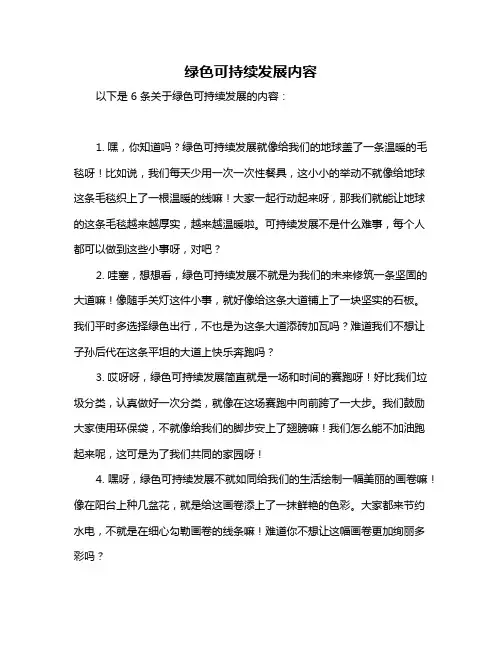 绿色可持续发展内容

以下是 6 条关于绿色可持续发展的内容：

1. 嘿，你知道吗？绿色可持续发展就像给我们的地球盖了一条温暖的毛毯呀！比如说，我们每天少用一次一次性餐具，这小小的举动不就像给地球这条毛毯织上了一根温暖的线嘛！大家一起行动起来呀，那我们就能让地球的这条毛毯越来越厚实，越来越温暖啦。可持续发展不是什么难事，每个人都可以做到这些小事呀，对吧？

2. 哇塞，想想看，绿色可持续发展不就是为我们的未来修筑一条坚固的大道嘛！像随手关灯这件小事，就好像给这条大道铺上了一块坚实的石板。我们平时多选择绿色出行，不也是为这条大道添砖加瓦吗？难道我们不想让子孙后代在这条平坦的大道上快乐奔跑吗？

3. 哎呀呀，绿色可持续发展简直就是一场和时间的赛跑呀！好比我们垃圾分类，认真做好一次分类，就像在这场赛跑中向前跨了一大步。我们鼓励大家使用环保袋，不就像给我们的脚步安上了翅膀嘛！我们怎么能不加油跑起来呢，这可是为了我们共同的家园呀！

4. 嘿呀，绿色可持续发展不就如同给我们的生活绘制一幅美丽的画卷嘛！像在阳台上种几盆花，就是给这画卷添上了一抹鲜艳的色彩。大家都来节约水电，不就是在细心勾勒画卷的线条嘛！难道你不想让这幅画卷更加绚丽多彩吗？